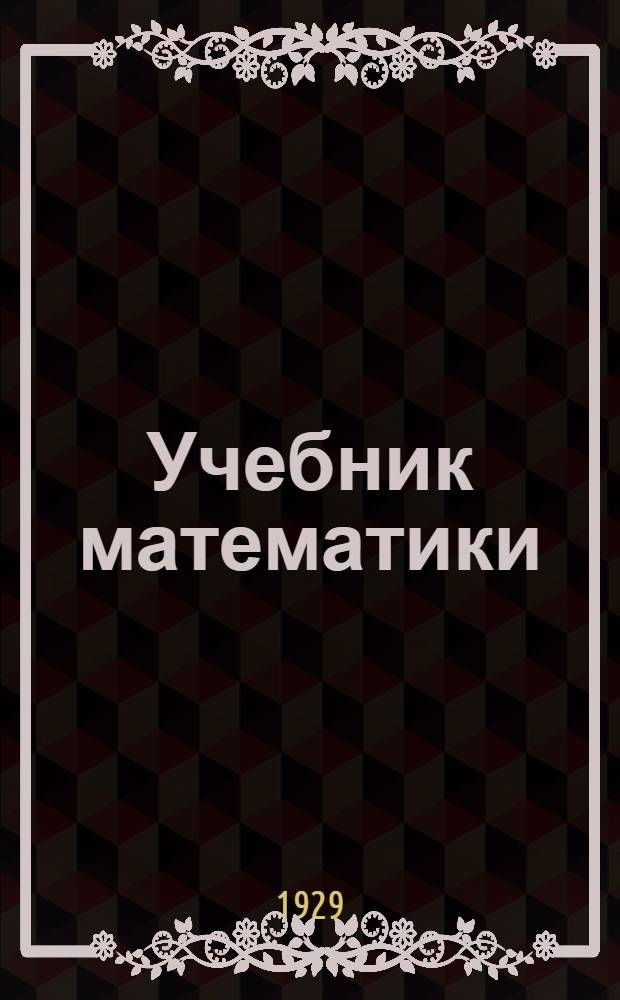 Учебник математики

1929